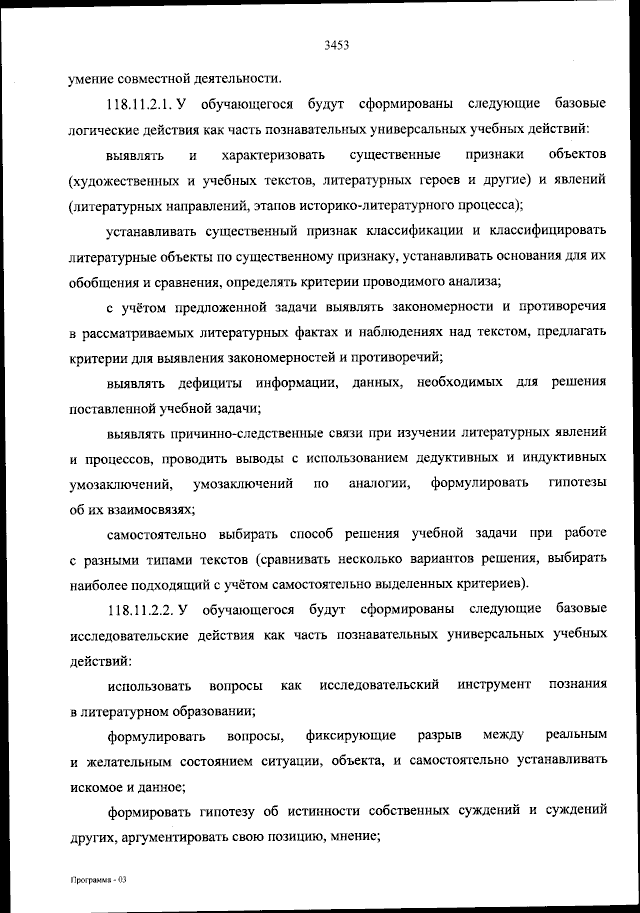 3453

умение совместной деятельности.

118.11.2.1. У обучающегося будут сформированы следующие базовые логические действия как часть познавательных универсальных учебных действий:

выявлять и характеризовать существенные признаки объектов (художественных и учебных текстов, литературных героев и другие) и явлений (литературных направлений, этапов историко-литературного процесса);

устанавливать существенный признак классификации и классифицировать литературные объекты по существенному признаку, устанавливать основания для их обобщения и сравнения, определять критерии проводимого анализа;

с учётом предложенной задачи выявлять закономерности и противоречия в рассматриваемых литературных фактах и наблюдениях над текстом, предлагать критерии для выявления закономерностей и противоречий;

выявлять дефициты информации, данных, необходимых для решения поставленной учебной задачи;

выявлять причинно-следственные связи при изучении литературных явлений и процессов, проводить выводы с использованием дедуктивных и индуктивных умозаключений, умозаключений по аналогии, формулировать гипотезы об их взаимосвязях;

самостоятельно выбирать способ решения учебной задачи при работе с разными типами текстов (сравнивать несколько вариантов решения, выбирать наиболее подходящий с учётом самостоятельно выделенных критериев).

118.11.2.2. У обучающегося будут сформированы следующие базовые исследовательские действия как часть познавательных универсальных учебных действий:

использовать вопросы как исследовательский инструмент познания в литературном образовании;

формулировать вопросы, фиксирующие разрыв между реальным и желательным состоянием ситуации, объекта, и самостоятельно устанавливать искомое и данное;

формировать гипотезу об истинности собственных суждений и суждений других, аргументировать свою позицию, мнение;

Программа - 03